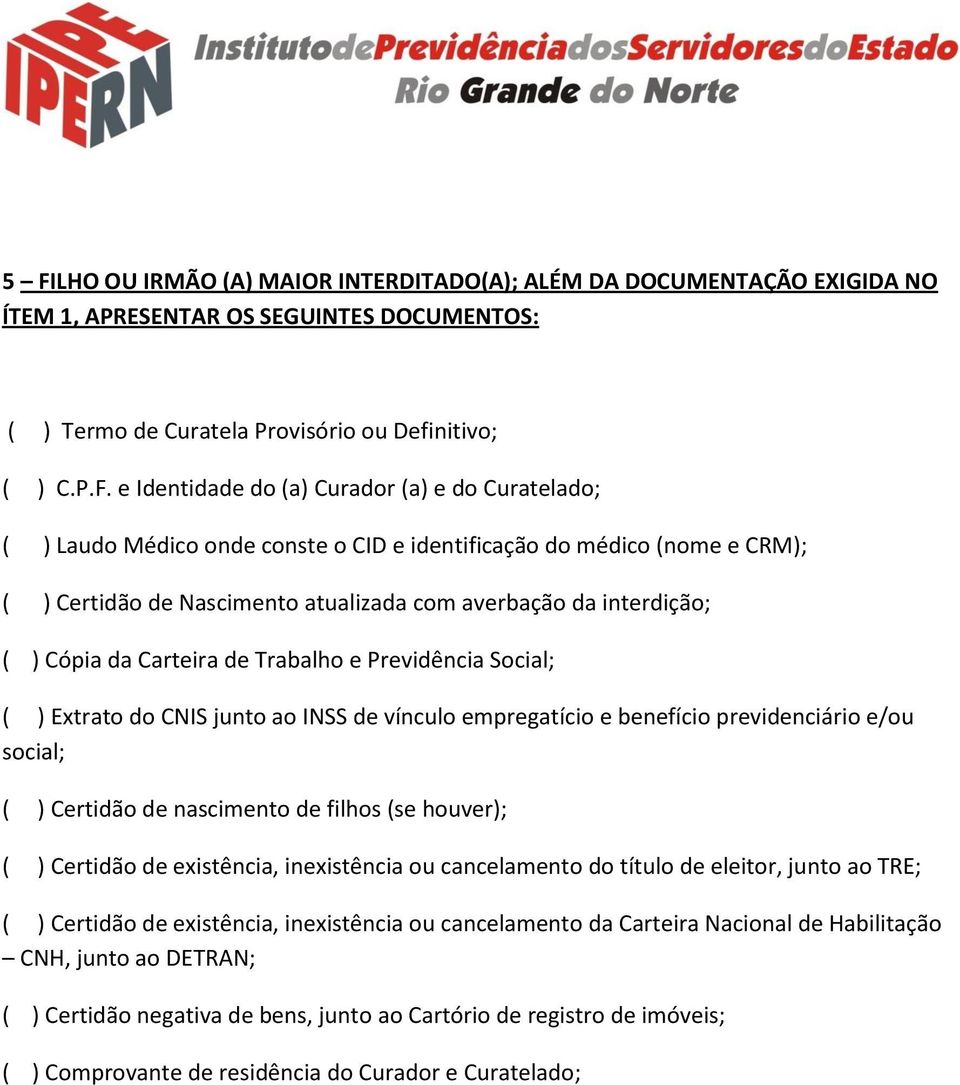 IPERN InstitutodePrevidênciadosServidoresdoEstado Rio Grande do Norte

5 – FILHO OU IRMÃO (A) MAIOR INTERDITADO(A); ALÉM DA DOCUMENTAÇÃO EXIGIDA NO ÍTEM 1, APRESENTAR OS SEGUINTES DOCUMENTOS:

( ) Termo de Curatela Provisório ou Definitivo;

( ) C.P.F. e Identidade do (a) Curador (a) e do Curatelado;

( ) Laudo Médico onde conste o CID e identificação do médico (nome e CRM);

( ) Certidão de Nascimento atualizada com averbação da interdição;

( ) Cópia da Carteira de Trabalho e Previdência Social;

( ) Extrato do CNIS junto ao INSS de vínculo empregatício e benefício previdenciário e/ou social;

( ) Certidão de nascimento de filhos (se houver);

( ) Certidão de existência, inexistência ou cancelamento do título de eleitor, junto ao TRE;

( ) Certidão de existência, inexistência ou cancelamento da Carteira Nacional de Habilitação – CNH, junto ao DETRAN;

( ) Certidão negativa de bens, junto ao Cartório de registro de imóveis;

( ) Comprovante de residência do Curador e Curatelado;